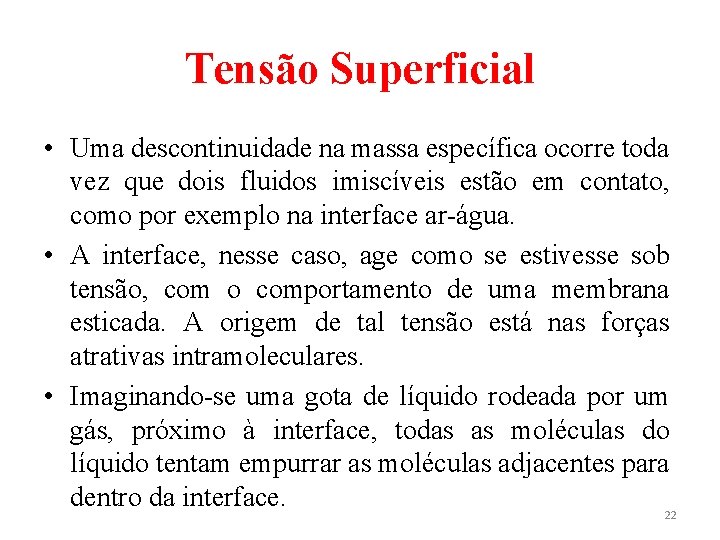 Tensão Superficial

• Uma descontinuidade na massa específica ocorre toda vez que dois fluidos imiscíveis estão em contato, como por exemplo na interface ar-água.

• A interface, nesse caso, age como se estivesse sob tensão, com o comportamento de uma membrana esticada. A origem de tal tensão está nas forças atrativas intramoleculares.

• Imaginando-se uma gota de líquido rodeada por um gás, próximo à interface, todas as moléculas do líquido tentam empurrar as moléculas adjacentes para dentro da interface.

22